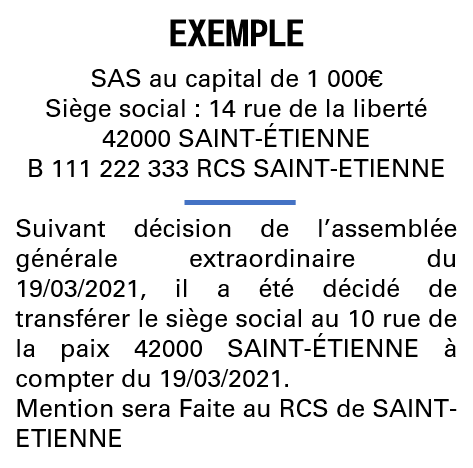 EXEMPLE

SAS au capital de 1 000€
Siège social : 14 rue de la liberté
42000 SAINT-ÉTIENNE
B 111 222 333 RCS SAINT-ETIENNE

Suivant décision de l'assemblée générale extraordinaire du 19/03/2021, il a été décidé de transférer le siège social au 10 rue de la paix 42000 SAINT-ÉTIENNE à compter du 19/03/2021.
Mention sera Faite au RCS de SAINT-ETIENNE